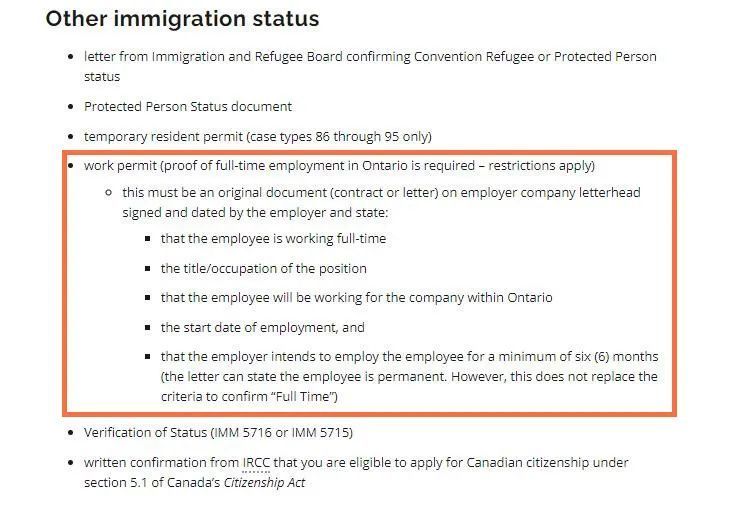 Other immigration status

- letter from Immigration and Refugee Board confirming Convention Refugee or Protected Person status
- Protected Person Status document
- temporary resident permit (case types 86 through 95 only)
- work permit (proof of full-time employment in Ontario is required – restrictions apply)
  - this must be an original document (contract or letter) on employer company letterhead signed and dated by the employer and state:
    - that the employee is working full-time
    - the title/occupation of the position
    - that the employee will be working for the company within Ontario
    - the start date of employment, and
    - that the employer intends to employ the employee for a minimum of six (6) months (the letter can state the employee is permanent. However, this does not replace the criteria to confirm “Full Time”)
- Verification of Status (IMM 5716 or IMM 5715)
- written confirmation from IRCC that you are eligible to apply for Canadian citizenship under section 5.1 of Canada’s Citizenship Act